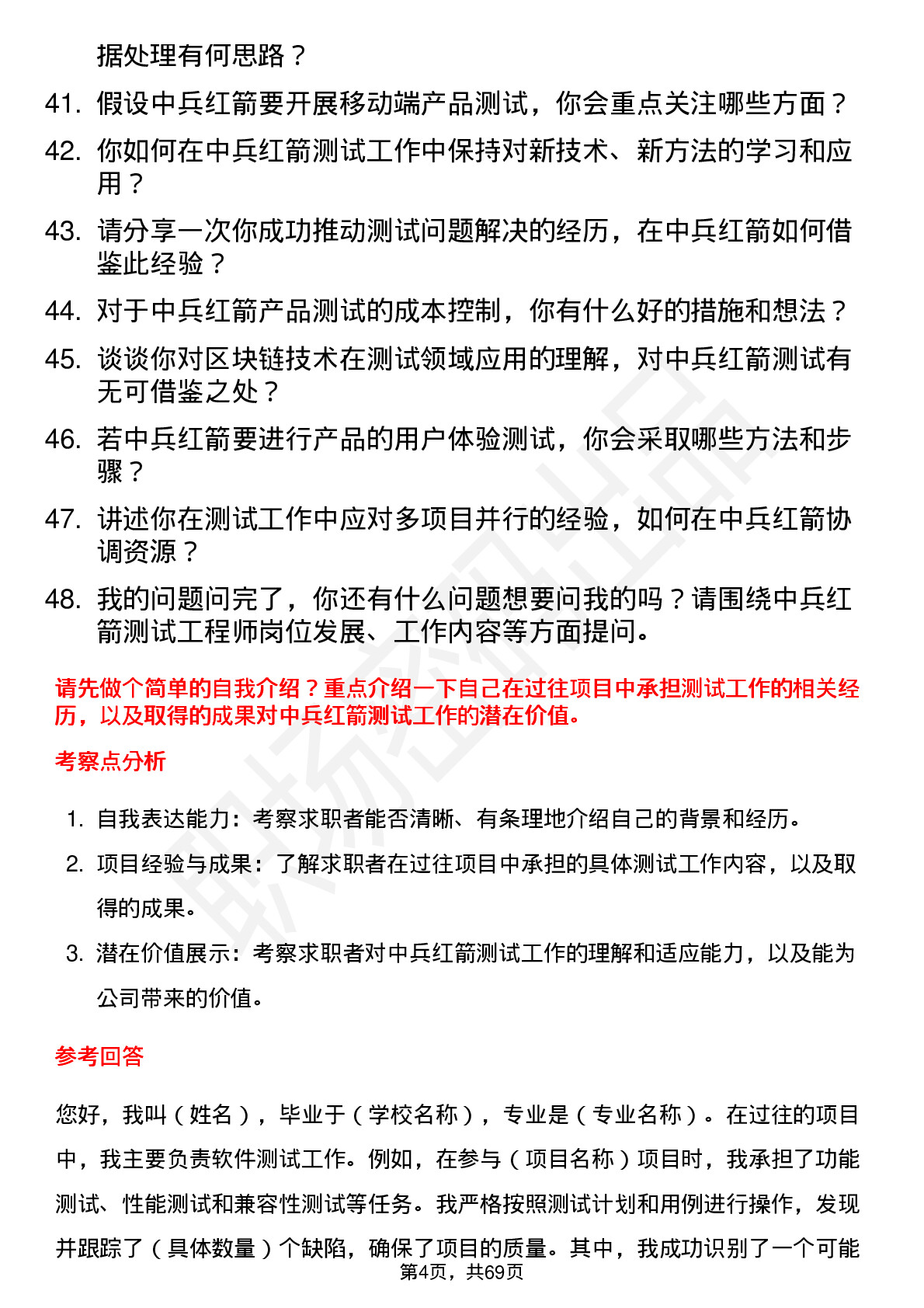 据处理有何思路？

41. 假设中兵红箭要开展移动端产品测试，你会重点关注哪些方面？

42. 你如何在中兵红箭测试工作中保持对新技术、新方法的学习和应用？

43. 请分享一次你成功推动测试问题解决的经历，在中兵红箭如何借鉴此经验？

44. 对于中兵红箭产品测试的成本控制，你有什么好的措施和想法？

45. 谈谈你对区块链技术在测试领域应用的理解，对中兵红箭测试有无可借鉴之处？

46. 若中兵红箭要进行产品的用户体验测试，你会采取哪些方法和步骤？

47. 讲述你在测试工作中应对多项目并行的经验，如何在中兵红箭协调资源？

48. 我的问题问完了，你还有什么问题想要问我的吗？请围绕中兵红箭测试工程师岗位发展、工作内容等方面提问。

请先做个简单的自我介绍？重点介绍一下自己在过往项目中承担测试工作的相关经历，以及取得的成果对中兵红箭测试工作的潜在价值。

考察点分析

1. 自我表达能力：考察求职者能否清晰、有条理地介绍自己的背景和经历。

2. 项目经验与成果：了解求职者在过往项目中承担的具体测试工作内容，以及取得的成果。

3. 潜在价值展示：考察求职者对中兵红箭测试工作的理解和适应能力，以及能为公司带来的价值。

参考回答

您好，我叫（姓名），毕业于（学校名称），专业是（专业名称）。在过往的项目中，我主要负责软件测试工作。例如，在参与（项目名称）项目时，我承担了功能测试、性能测试和兼容性测试等任务。我严格按照测试计划和用例进行操作，发现并跟踪了（具体数量）个缺陷，确保了项目的质量。其中，我成功识别了一个可能

第4页，共69页